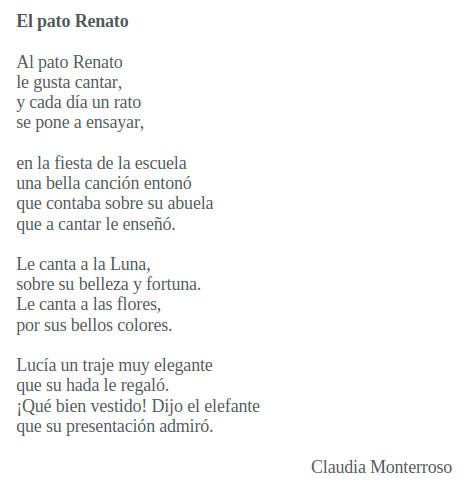 El pato Renato

Al pato Renato
le gusta cantar,
y cada día un rato
se pone a ensayar,

en la fiesta de la escuela
una bella canción entonó
que contaba sobre su abuela
que a cantar le enseñó.

Le canta a la Luna,
sobre su belleza y fortuna.
Le canta a las flores,
por sus bellos colores.

Lucía un traje muy elegante
que su hada le regaló.
¡Qué bien vestido! Dijo el elefante
que su presentación admiró.

Claudia Monterroso